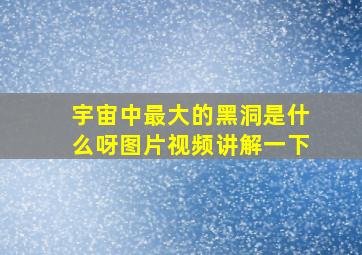 宇宙中最大的黑洞是什么呀图片视频讲解一下